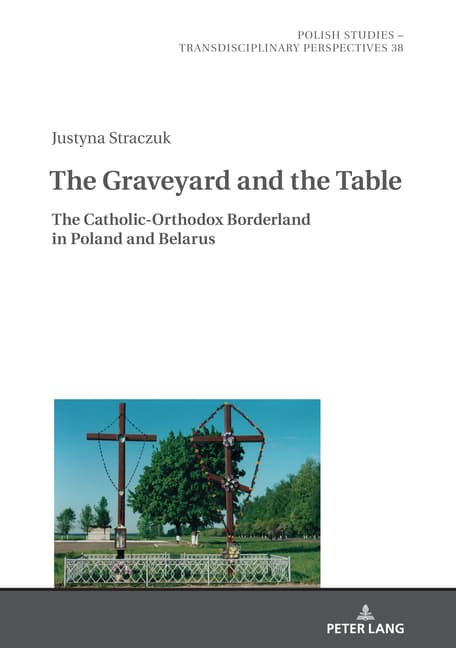 POLISH STUDIES –
TRANSDISCIPLINARY PERSPECTIVES 38

Justyna Straczuk

The Graveyard and the Table

The Catholic-Orthodox Borderland in Poland and Belarus

PETER LANG